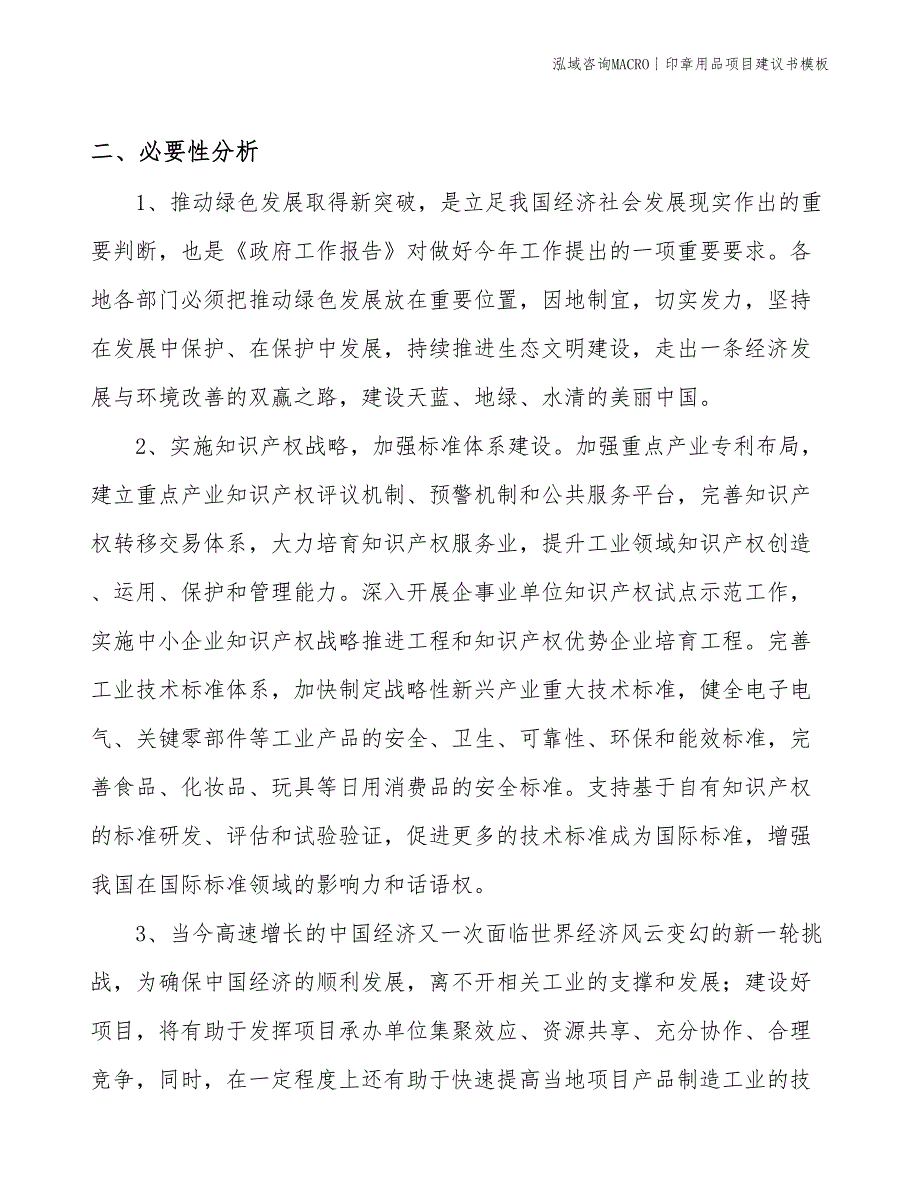 泓域咨询MACRO丨印章用品项目建议书模板

二、必要性分析

1、推动绿色发展取得新突破，是立足我国经济社会发展现实作出的重要判断，也是《政府工作报告》对做好今年工作提出的一项重要要求。各地各部门必须把推动绿色发展放在重要位置，因地制宜，切实发力，坚持在发展中保护、在保护中发展，持续推进生态文明建设，走出一条经济发展与环境改善的双赢之路，建设天蓝、地绿、水清的美丽中国。

2、实施知识产权战略，加强标准体系建设。加强重点产业专利布局，建立重点产业知识产权评议机制、预警机制和公共服务平台，完善知识产权转移交易体系，大力培育知识产权服务业，提升工业领域知识产权创造、运用、保护和管理能力。深入开展企事业单位知识产权试点示范工作，实施中小企业知识产权战略推进工程和知识产权优势企业培育工程。完善工业技术标准体系，加快制定战略性新兴产业重大技术标准，健全电子电气、关键零部件等工业产品的安全、卫生、可靠性、环保和能效标准，完善食品、化妆品、玩具等日用消费品的安全标准。支持基于自有知识产权的标准研发、评估和试验验证，促进更多的技术标准成为国际标准，增强我国在国际标准领域的影响力和话语权。

3、当今高速增长的中国经济又一次面临世界经济风云变幻的新一轮挑战，为确保中国经济的顺利发展，离不开相关工业的支撑和发展；建设好项目，将有助于发挥项目承办单位集聚效应、资源共享、充分协作、合理竞争，同时，在一定程度上还有助于快速提高当地项目产品制造工业的技